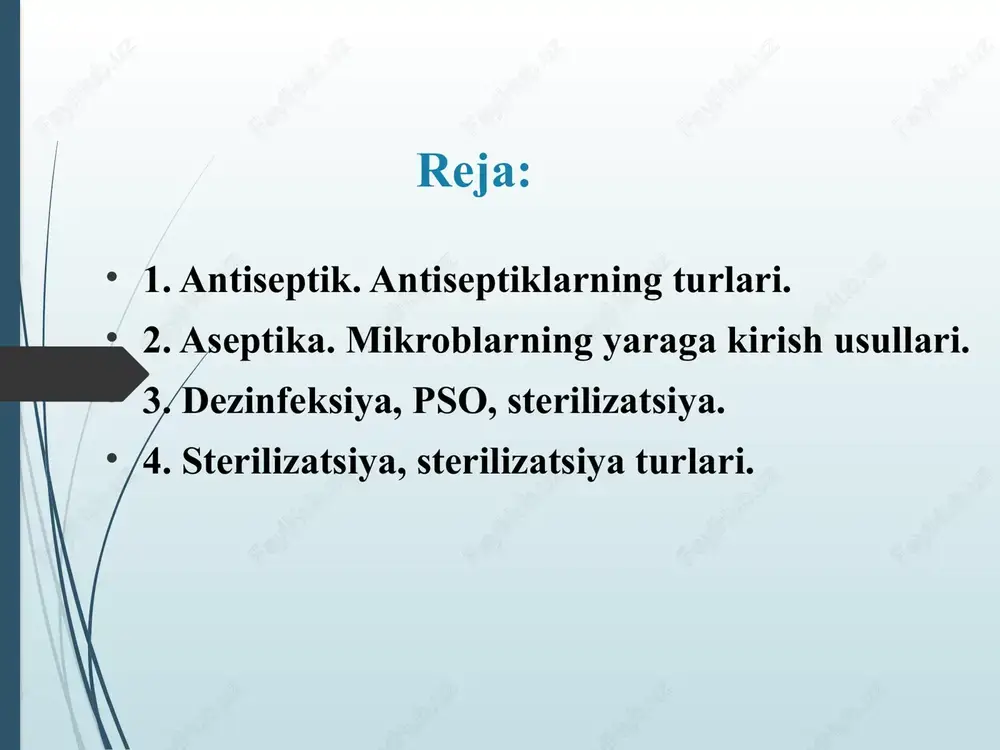 Reja:

• 1. Antiseptik. Antiseptiklarning turlari.
• 2. Aseptika. Mikroblarning yaraga kirish usullari.
• 3. Dezinfeksiya, PSO, sterilizatsiya.
• 4. Sterilizatsiya, sterilizatsiya turlari.